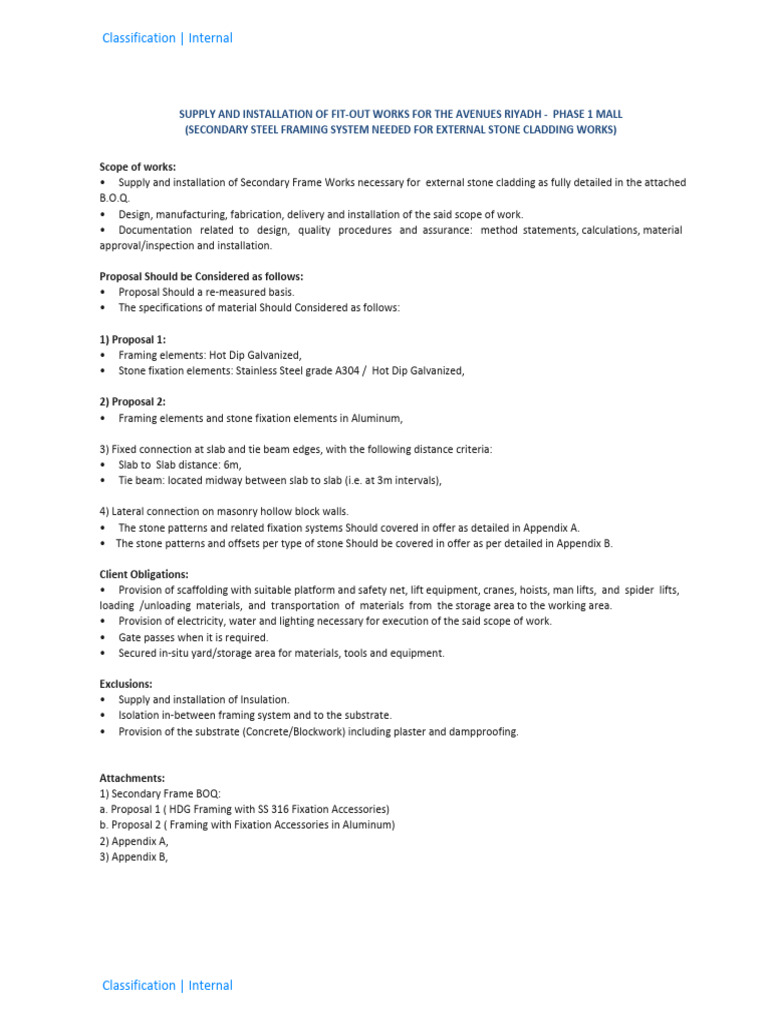 Classification | Internal

SUPPLY AND INSTALLATION OF FIT-OUT WORKS FOR THE AVENUES RIYADH - PHASE 1 MALL
(SECONDARY STEEL FRAMING SYSTEM NEEDED FOR EXTERNAL STONE CLADDING WORKS)

Scope of works:
• Supply and installation of Secondary Frame Works necessary for external stone cladding as fully detailed in the attached B.O.Q.
• Design, manufacturing, fabrication, delivery and installation of the said scope of work.
• Documentation related to design, quality procedures and assurance: method statements, calculations, material approval/inspection and installation.

Proposal Should be Considered as follows:
• Proposal Should a re-measured basis.
• The specifications of material Should Considered as follows:

1) Proposal 1:
• Framing elements: Hot Dip Galvanized,
• Stone fixation elements: Stainless Steel grade A304 / Hot Dip Galvanized,

2) Proposal 2:
• Framing elements and stone fixation elements in Aluminum,

3) Fixed connection at slab and tie beam edges, with the following distance criteria:
• Slab to Slab distance: 6m,
• Tie beam: located midway between slab to slab (i.e. at 3m intervals),

4) Lateral connection on masonry hollow block walls.
• The stone patterns and related fixation systems Should covered in offer as detailed in Appendix A.
• The stone patterns and offsets per type of stone Should be covered in offer as per detailed in Appendix B.

Client Obligations:
• Provision of scaffolding with suitable platform and safety net, lift equipment, cranes, hoists, man lifts, and spider lifts, loading /unloading materials, and transportation of materials from the storage area to the working area.
• Provision of electricity, water and lighting necessary for execution of the said scope of work.
• Gate passes when it is required.
• Secured in-situ yard/storage area for materials, tools and equipment.

Exclusions:
• Supply and installation of Insulation.
• Isolation in-between framing system and to the substrate.
• Provision of the substrate (Concrete/Blockwork) including plaster and dampproofing.

Attachments:
1) Secondary Frame BOQ:
a. Proposal 1 ( HDG Framing with SS 316 Fixation Accessories)
b. Proposal 2 ( Framing with Fixation Accessories in Aluminum)
2) Appendix A,
3) Appendix B,

Classification | Internal